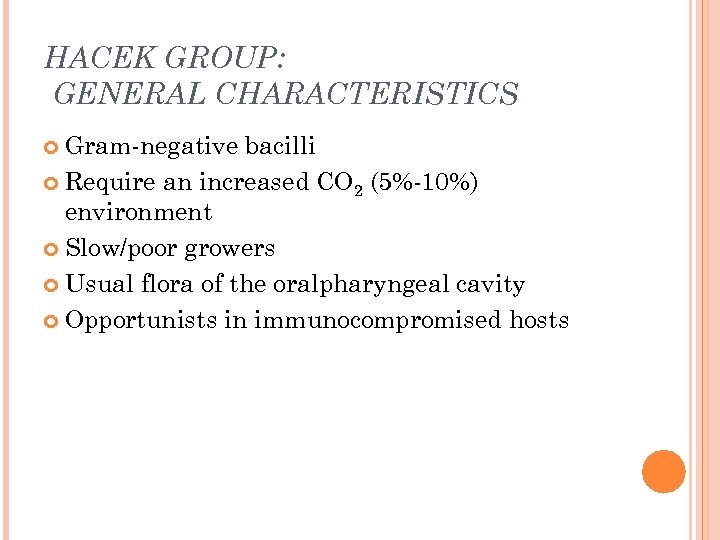 HACEK GROUP:
GENERAL CHARACTERISTICS

Gram-negative bacilli
Require an increased $CO_2$ (5%-10%) environment
Slow/poor growers
Usual flora of the oralpharyngeal cavity
Opportunists in immunocompromised hosts